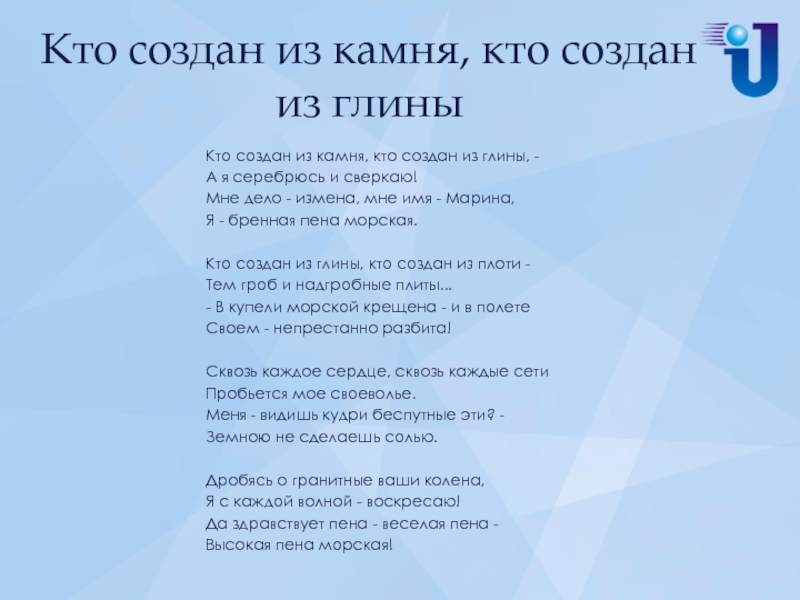 Кто создан из камня, кто создан из глины

Кто создан из камня, кто создан из глины, -
А я серебрюсь и сверкаю!
Мне дело - измена, мне имя - Марина,
Я - бренная пена морская.

Кто создан из глины, кто создан из плоти -
Тем гроб и надгробные плиты...
- В купели морской крещена - и в полете
Своем - непрестанно разбита!

Сквозь каждое сердце, сквозь каждые сети
Пробьется мое своеволье.
Меня - видишь кудри беспутные эти? -
Земною не сделаешь солью.

Дробясь о гранитные ваши колена,
Я с каждой волной - воскресаю!
Да здравствует пена - веселая пена -
Высокая пена морская!